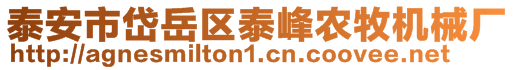 泰安市岱岳区泰峰农牧机械厂
http://agnesmilton1.cn.coovee.net